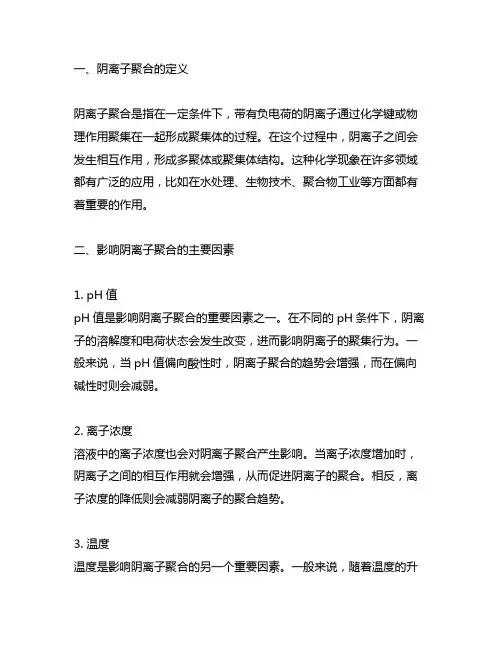 一、阴离子聚合的定义

阴离子聚合是指在一定条件下，带有负电荷的阴离子通过化学键或物理作用聚集在一起形成聚集体的过程。在这个过程中，阴离子之间会发生相互作用，形成多聚体或聚集体结构。这种化学现象在许多领域都有广泛的应用，比如在水处理、生物技术、聚合物工业等方面都有着重要的作用。

二、影响阴离子聚合的主要因素

1. pH 值
pH 值是影响阴离子聚合的重要因素之一。在不同的 pH 条件下，阴离子的溶解度和电荷状态会发生改变，进而影响阴离子的聚集行为。一般来说，当 pH 值偏向酸性时，阴离子聚合的趋势会增强，而在偏向碱性时则会减弱。

2. 离子浓度
溶液中的离子浓度也会对阴离子聚合产生影响。当离子浓度增加时，阴离子之间的相互作用就会增强，从而促进阴离子的聚合。相反，离子浓度的降低则会减弱阴离子的聚合趋势。

3. 温度
温度是影响阴离子聚合的另一个重要因素。一般来说，随着温度的升